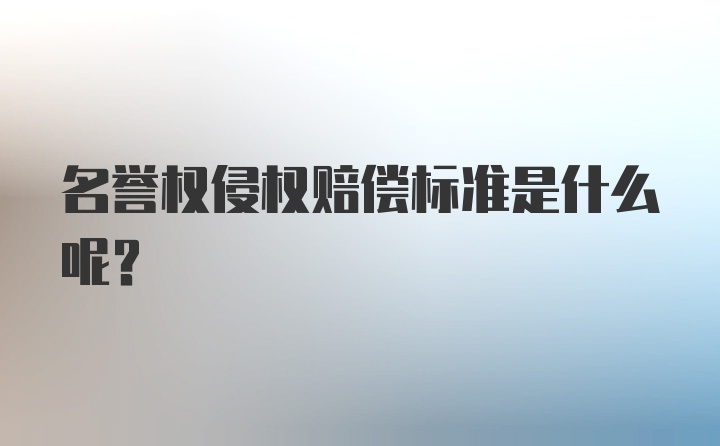 名誉权侵权赔偿标准是什么呢?